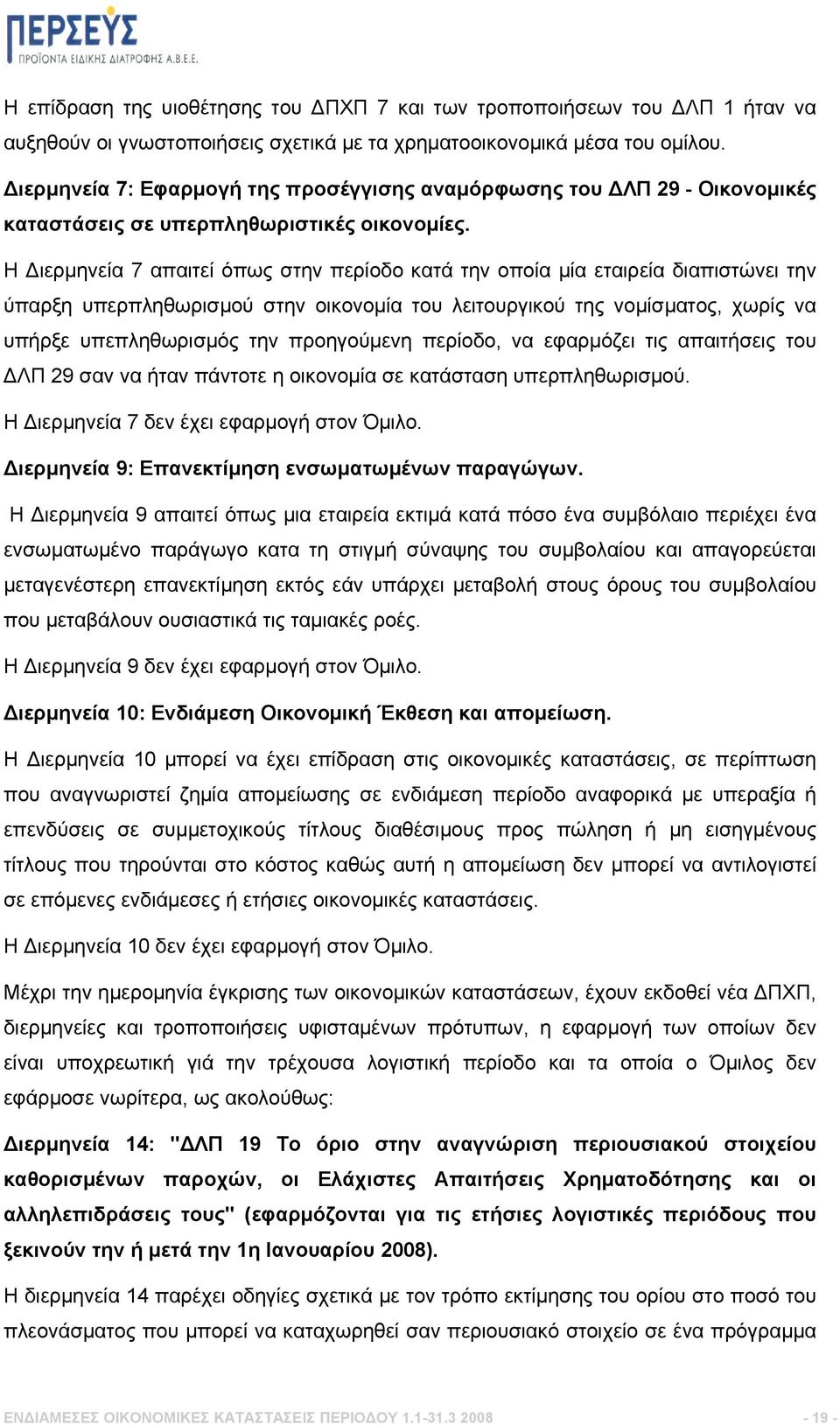 ΠΕΡΣΕΥΣ
ΠΡΟΪΟΝΤΑ ΕΙΔΙΚΗΣ ΔΙΑΤΡΟΦΗΣ Α.Β.Ε.Ε.

Η επίδραση της υιοθέτησης του ΔΠΧΠ 7 και των τροποποιήσεων του ΔΛΠ 1 ήταν να αυξηθούν οι γνωστοποιήσεις σχετικά με τα χρηματοοικονομικά μέσα του ομίλου.

Διερμηνεία 7: Εφαρμογή της προσέγγισης αναμόρφωσης του ΔΛΠ 29 - Οικονομικές καταστάσεις σε υπερπληθωριστικές οικονομίες.

Η Διερμηνεία 7 απαιτεί όπως στην περίοδο κατά την οποία μία εταιρεία διαπιστώνει την ύπαρξη υπερπληθωρισμού στην οικονομία του λειτουργικού της νομίσματος, χωρίς να υπήρξε υπεπληθωρισμός την προηγούμενη περίοδο, να εφαρμόζει τις απαιτήσεις του ΔΛΠ 29 σαν να ήταν πάντοτε η οικονομία σε κατάσταση υπερπληθωρισμού.

Η Διερμηνεία 7 δεν έχει εφαρμογή στον Όμιλο.

Διερμηνεία 9: Επανεκτίμηση ενσωματωμένων παραγώγων.

Η Διερμηνεία 9 απαιτεί όπως μια εταιρεία εκτιμά κατά πόσο ένα συμβόλαιο περιέχει ένα ενσωματωμένο παράγωγο κατα τη στιγμή σύναψης του συμβολαίου και απαγορεύεται μεταγενέστερη επανεκτίμηση εκτός εάν υπάρχει μεταβολή στους όρους του συμβολαίου που μεταβάλουν ουσιαστικά τις ταμιακές ροές.

Η Διερμηνεία 9 δεν έχει εφαρμογή στον Όμιλο.

Διερμηνεία 10: Ενδιάμεση Οικονομική Έκθεση και απομείωση.

Η Διερμηνεία 10 μπορεί να έχει επίδραση στις οικονομικές καταστάσεις, σε περίπτωση που αναγνωριστεί ζημία απομείωσης σε ενδιάμεση περίοδο αναφορικά με υπεραξία ή επενδύσεις σε συμμετοχικούς τίτλους διαθέσιμους προς πώληση ή μη εισηγμένους τίτλους που τηρούνται στο κόστος καθώς αυτή η απομείωση δεν μπορεί να αντιλογιστεί σε επόμενες ενδιάμεσες ή ετήσιες οικονομικές καταστάσεις.

Η Διερμηνεία 10 δεν έχει εφαρμογή στον Όμιλο.

Μέχρι την ημερομηνία έγκρισης των οικονομικών καταστάσεων, έχουν εκδοθεί νέα ΔΠΧΠ, διερμηνείες και τροποποιήσεις υφισταμένων πρότυπων, η εφαρμογή των οποίων δεν είναι υποχρεωτική γιά την τρέχουσα λογιστική περίοδο και τα οποία ο Όμιλος δεν εφάρμοσε νωρίτερα, ως ακολούθως:

Διερμηνεία 14: "ΔΛΠ 19 Το όριο στην αναγνώριση περιουσιακού στοιχείου καθορισμένων παροχών, οι Ελάχιστες Απαιτήσεις Χρηματοδότησης και οι αλληλεπιδράσεις τους" (εφαρμόζονται για τις ετήσιες λογιστικές περιόδους που ξεκινούν την ή μετά την 1η Ιανουαρίου 2008).

Η διερμηνεία 14 παρέχει οδηγίες σχετικά με τον τρόπο εκτίμησης του ορίου στο ποσό του πλεονάσματος που μπορεί να καταχωρηθεί σαν περιουσιακό στοιχείο σε ένα πρόγραμμα

ΕΝΔΙΑΜΕΣΕΣ ΟΙΚΟΝΟΜΙΚΕΣ ΚΑΤΑΣΤΑΣΕΙΣ ΠΕΡΙΟΔΟΥ 1.1-31.3 2008 - 19 -